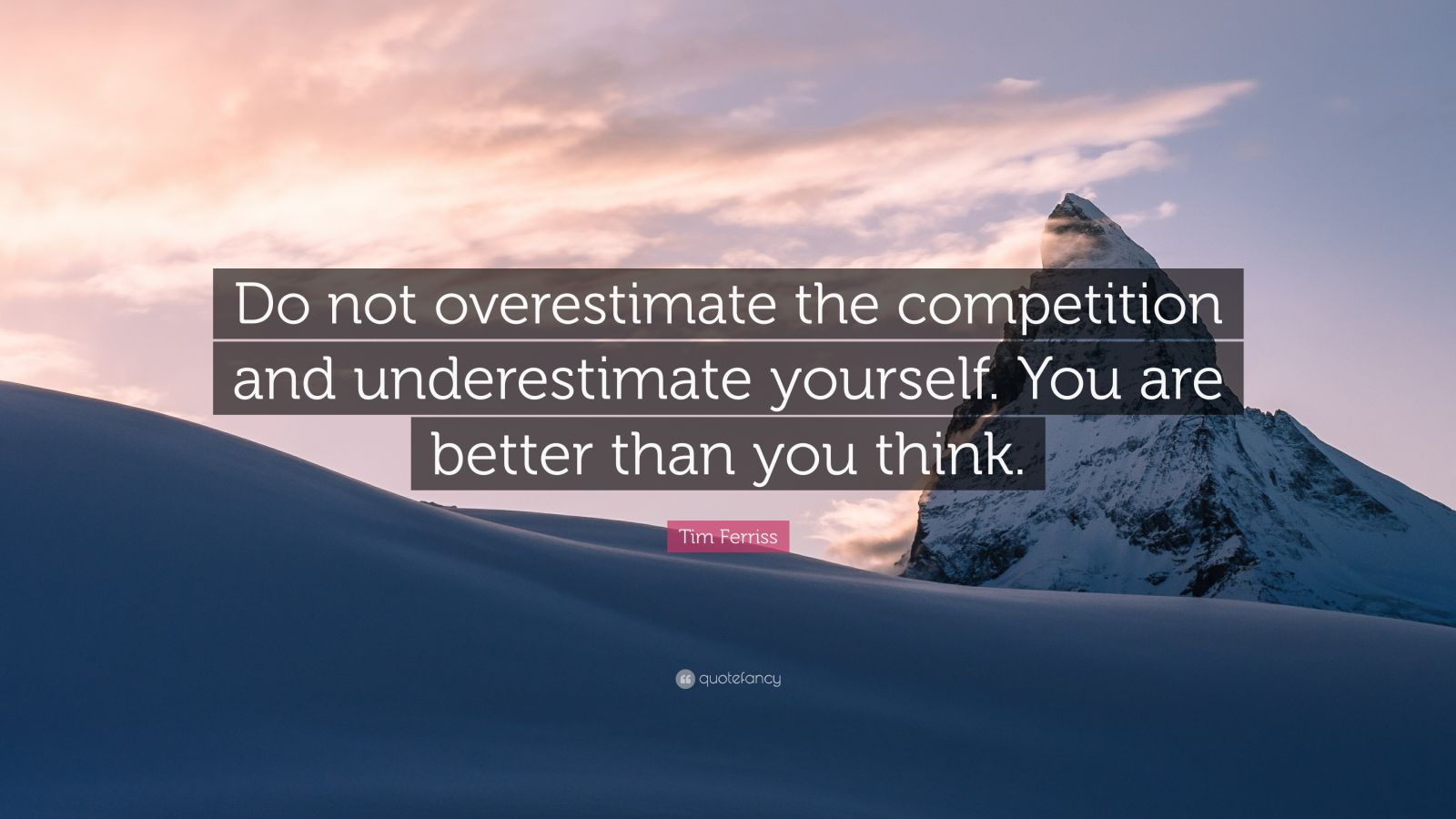 Do not overestimate the competition and underestimate yourself. You are better than you think.

Tim Ferriss

quotefancy